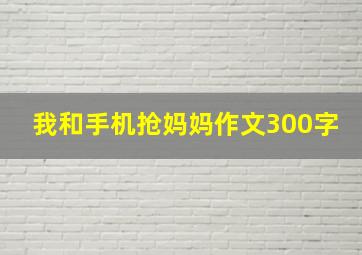 我和手机抢妈妈作文300字